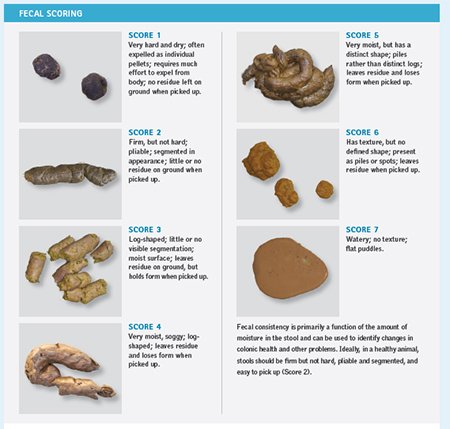 FECAL SCORING

SCORE 1
Very hard and dry; often expelled as individual pellets; requires much effort to expel from body; no residue left on ground when picked up.

SCORE 2
Firm, but not hard; pliable; segmented in appearance; little or no residue on ground when picked up.

SCORE 3
Log-shaped; little or no visible segmentation; moist surface; leaves residue on ground, but holds form when picked up.

SCORE 4
Very moist, soggy; log-shaped; leaves residue and loses form when picked up.

SCORE 5
Very moist, but has a distinct shape; piles rather than distinct logs; leaves residue and loses form when picked up.

SCORE 6
Has texture, but no defined shape; present as piles or spots; leaves residue when picked up.

SCORE 7
Watery; no texture; flat puddles.

Fecal consistency is primarily a function of the amount of moisture in the stool and can be used to identify changes in colonic health and other problems. Ideally, in a healthy animal, stools should be firm but not hard, pliable and segmented, and easy to pick up (Score 2).